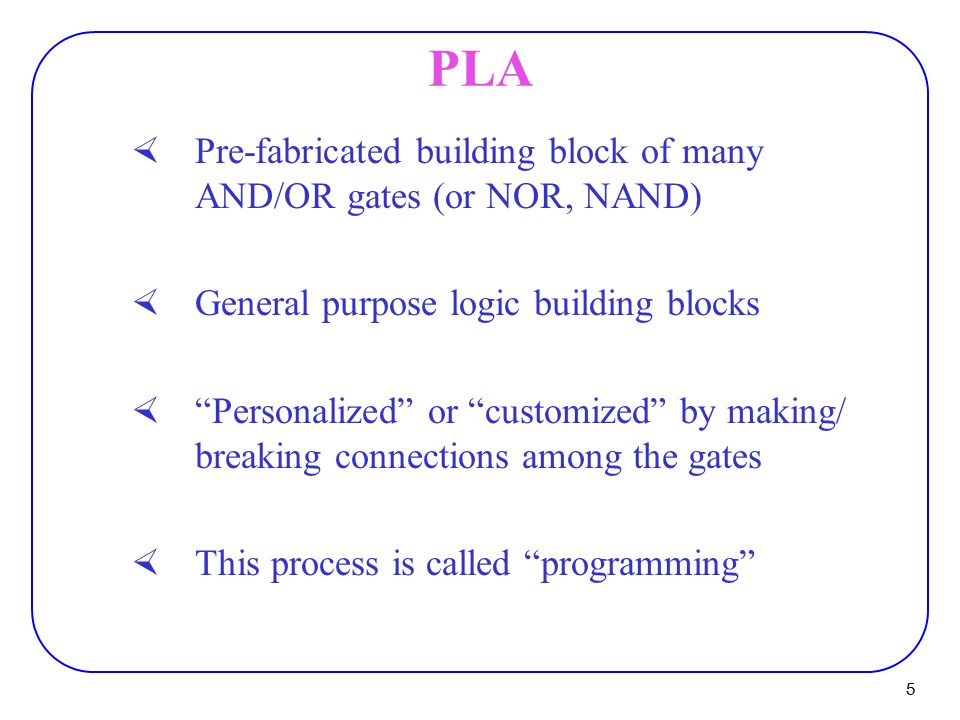 PLA

Pre-fabricated building block of many AND/OR gates (or NOR, NAND)

General purpose logic building blocks

“Personalized” or “customized” by making/ breaking connections among the gates

This process is called “programming”

5